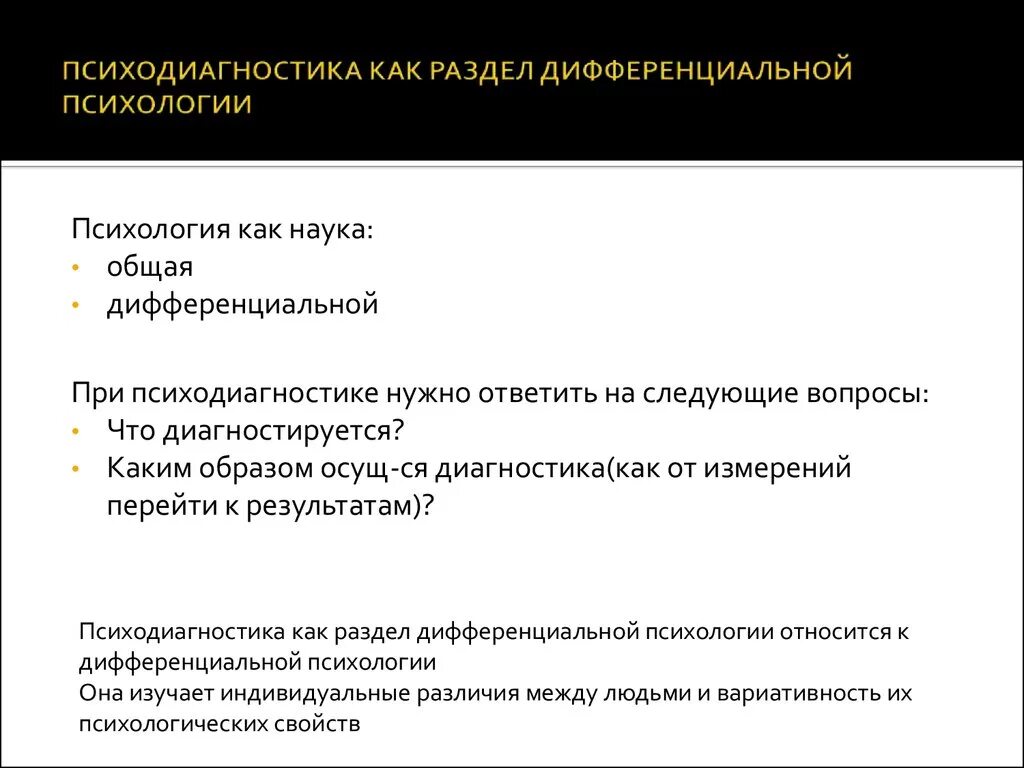 ПСИХОДИАГНОСТИКА КАК РАЗДЕЛ ДИФФЕРЕНЦИАЛЬНОЙ ПСИХОЛОГИИ

Психология как наука:
• общая
• дифференциальной

При психодиагностике нужно ответить на следующие вопросы:
• Что диагностируется?
• Каким образом осущ-ся диагностика(как от измерений перейти к результатам)?

Психодиагностика как раздел дифференциальной психологии относится к дифференциальной психологии
Она изучает индивидуальные различия между людьми и вариативность их психологических свойств